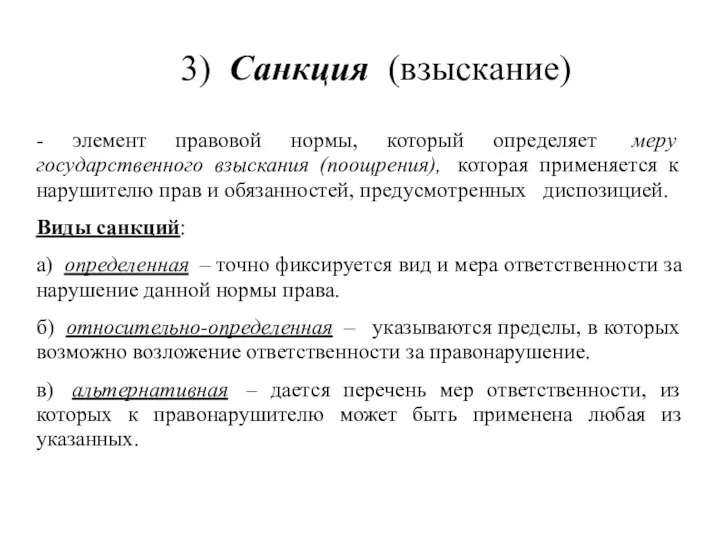 3) Санкция (взыскание)

- элемент правовой нормы, который определяет меру государственного взыскания (поощрения), которая применяется к нарушителю прав и обязанностей, предусмотренных диспозицией.

Виды санкций:

а) определенная – точно фиксируется вид и мера ответственности за нарушение данной нормы права.

б) относительно-определенная – указываются пределы, в которых возможно возложение ответственности за правонарушение.

в) альтернативная – дается перечень мер ответственности, из которых к правонарушителю может быть применена любая из указанных.